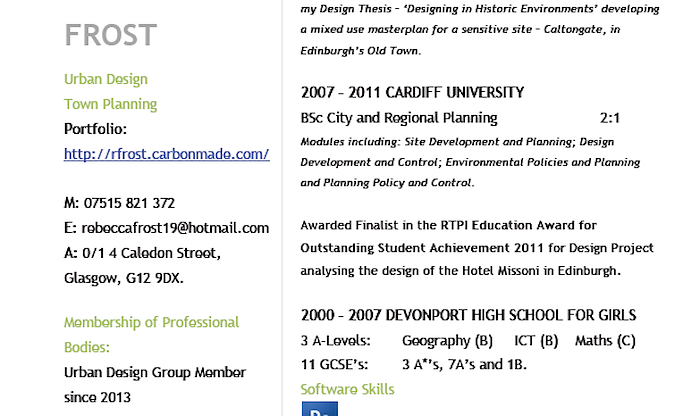 FROST

Urban Design
Town Planning
Portfolio:
http://rfrost.carbonmade.com/

M: 07515 821 372
E: rebeccafrost19@hotmail.com
A: 0/1 4 Caledon Street, Glasgow, G12 9DX.

Membership of Professional Bodies:
Urban Design Group Member since 2013

my Design Thesis – 'Designing in Historic Environments' developing a mixed use masterplan for a sensitive site – Caltongate, in Edinburgh's Old Town.

2007 – 2011 CARDIFF UNIVERSITY
BSc City and Regional Planning 2:1
Modules including: Site Development and Planning; Design Development and Control; Environmental Policies and Planning and Planning Policy and Control.

Awarded Finalist in the RTPI Education Award for Outstanding Student Achievement 2011 for Design Project analysing the design of the Hotel Missoni in Edinburgh.

2000 – 2007 DEVONPORT HIGH SCHOOL FOR GIRLS
3 A-Levels: Geography (B) ICT (B) Maths (C)
11 GCSE's: 3 A*'s, 7A's and 1B.
Software Skills